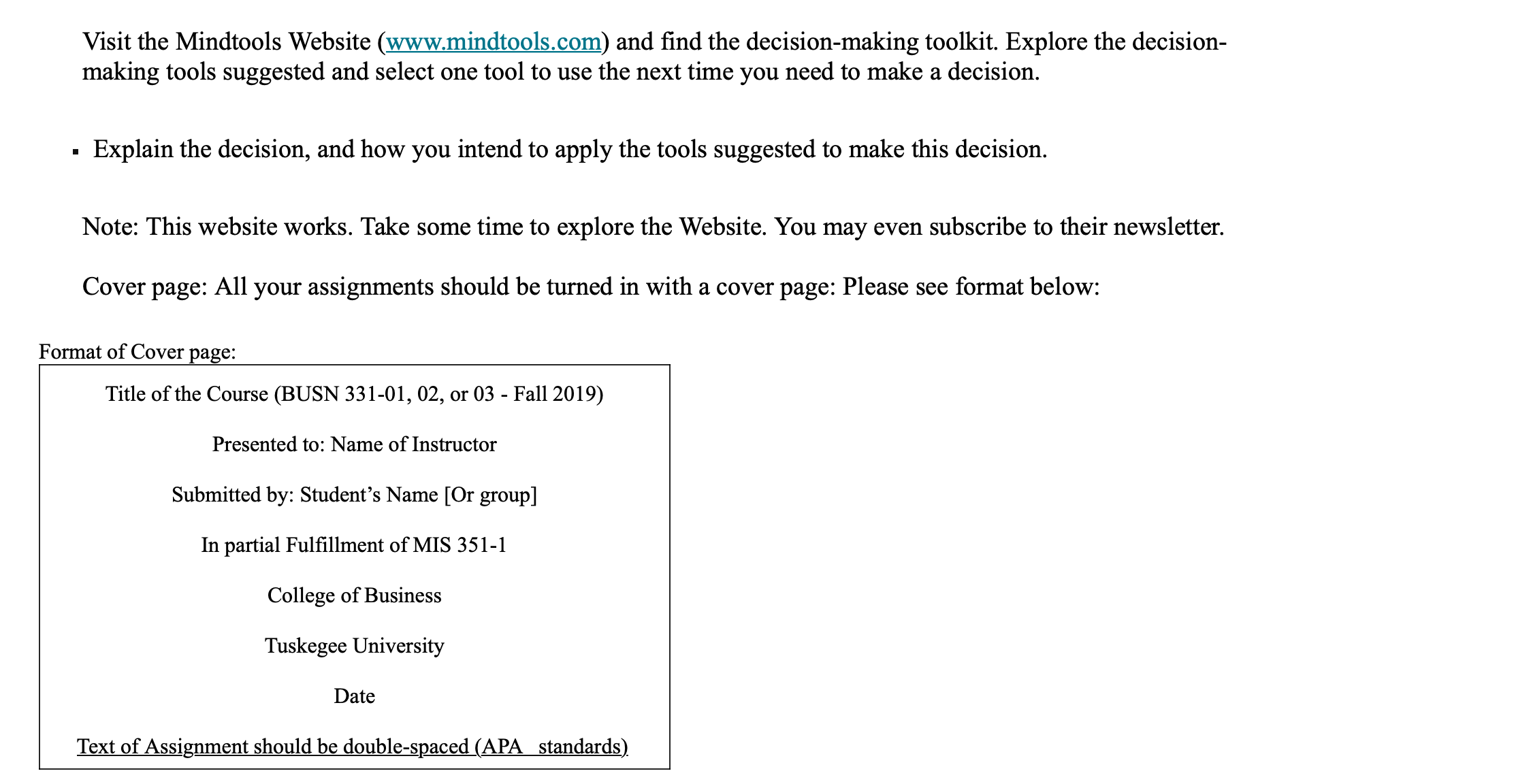 Visit the Mindtools Website (www.mindtools.com) and find the decision-making toolkit. Explore the decision-making tools suggested and select one tool to use the next time you need to make a decision.

▪ Explain the decision, and how you intend to apply the tools suggested to make this decision.

Note: This website works. Take some time to explore the Website. You may even subscribe to their newsletter.

Cover page: All your assignments should be turned in with a cover page: Please see format below:

Format of Cover page:

Title of the Course (BUSN 331-01, 02, or 03 - Fall 2019)

Presented to: Name of Instructor

Submitted by: Student's Name [Or group]

In partial Fulfillment of MIS 351-1

College of Business

Tuskegee University

Date

Text of Assignment should be double-spaced (APA standards)